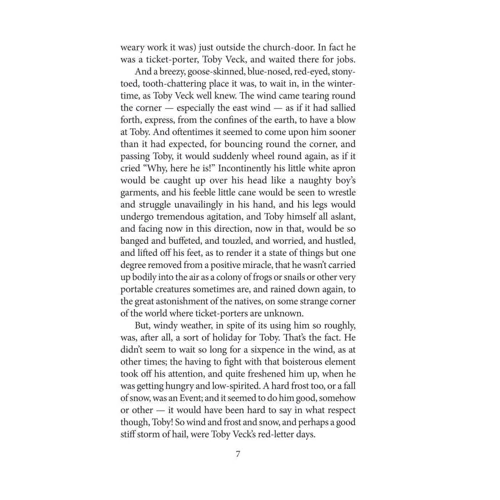 weary work it was) just outside the church-door. In fact he was a ticket-porter, Toby Veck, and waited there for jobs.

And a breezy, goose-skinned, blue-nosed, red-eyed, stony-toed, tooth-chattering place it was, to wait in, in the winter-time, as Toby Veck well knew. The wind came tearing round the corner — especially the east wind — as if it had sallied forth, express, from the confines of the earth, to have a blow at Toby. And oftentimes it seemed to come upon him sooner than it had expected, for bouncing round the corner, and passing Toby, it would suddenly wheel round again, as if it cried "Why, here he is!" Incontinently his little white apron would be caught up over his head like a naughty boy's garments, and his feeble little cane would be seen to wrestle and struggle unavailingly in his hand, and his legs would undergo tremendous agitation, and Toby himself all aslant, and facing now in this direction, now in that, would be so banged and buffeted, and touzled, and worried, and hustled, and lifted off his feet, as to render it a state of things but one degree removed from a positive miracle, that he wasn't carried up bodily into the air as a colony of frogs or snails or other very portable creatures sometimes are, and rained down again, to the great astonishment of the natives, on some strange corner of the world where ticket-porters are unknown.

But, windy weather, in spite of its using him so roughly, was, after all, a sort of holiday for Toby. That's the fact. He didn't seem to wait so long for a sixpence in the wind, as at other times; the having to fight with that boisterous element took off his attention, and quite freshened him up, when he was getting hungry and low-spirited. A hard frost too, or a fall of snow, was an Event; and it seemed to do him good, somehow or other — it would have been hard to say in what respect though, Toby! So wind and frost and snow, and perhaps a good stiff storm of hail, were Toby Veck's red-letter days.

7